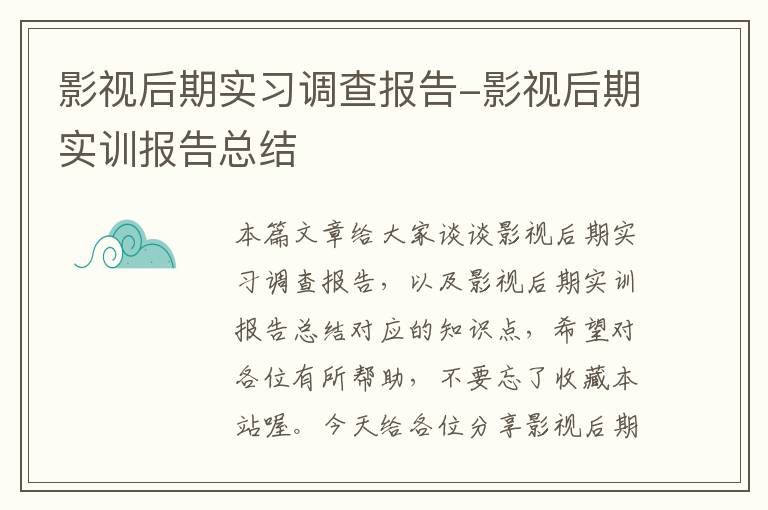 影视后期实习调查报告-影视后期实训报告总结

本篇文章给大家谈谈影视后期实习调查报告，以及影视后期实训报告总结对应的知识点，希望对各位有所帮助，不要忘了收藏本站喔。今天给各位分享影视后期